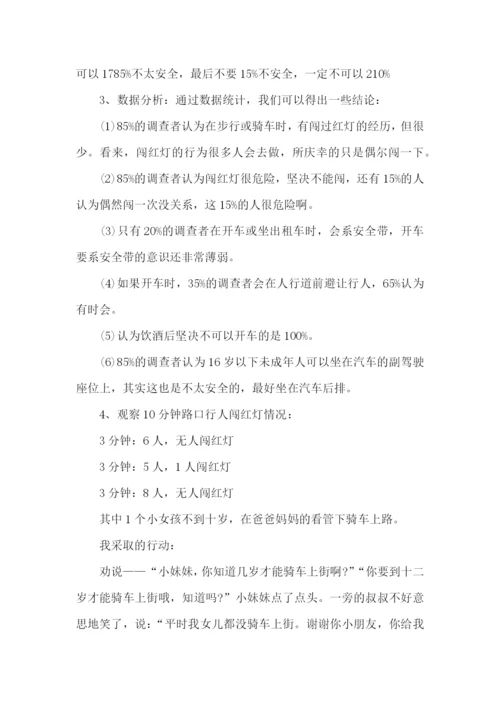 可以 1785%不太安全，最后不要 15%不安全，一定不可以 210%

3、数据分析：通过数据统计，我们可以得出一些结论：

⑴85%的调查者认为在步行或骑车时，有闯过红灯的经历，但很少。看来，闯红灯的行为很多人会去做，所庆幸的只是偶尔闯一下。

⑵85%的调查者认为闯红灯很危险，坚决不能闯，还有 15%的人认为偶然闯一次没关系，这 15%的人很危险啊。

⑶只有 20%的调查者在开车或坐出租车时，会系安全带，开车要系安全带的意识还非常薄弱。

⑷如果开车时，35%的调查者会在人行道前避让行人，65%认为有时会。

⑸认为饮酒后坚决不可以开车的是 100%。

⑹85%的调查者认为 16 岁以下未成年人可以坐在汽车的副驾驶座位上，其实这也是不太安全的，最好坐在汽车后排。

4、观察 10 分钟路口行人闯红灯情况：

3 分钟：6 人，无人闯红灯

3 分钟：5 人，1 人闯红灯

3 分钟：8 人，无人闯红灯

其中 1 个小女孩不到十岁，在爸爸妈妈的看管下骑车上路。

我采取的行动：

劝说——“小妹妹，你知道几岁才能骑车上街啊?”“你要到十二岁才能骑车上街哦，知道吗?”小妹妹点了点头。一旁的叔叔不好意思地笑了，说：“平时我女儿都没骑车上街。谢谢你小朋友，你给我